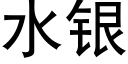 水银